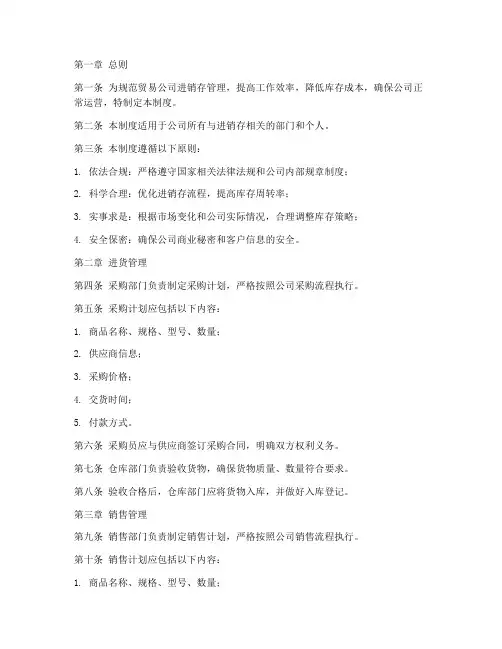 第一章 总则

第一条 为规范贸易公司进销存管理，提高工作效率，降低库存成本，确保公司正常运营，特制定本制度。

第二条 本制度适用于公司所有与进销存相关的部门和个人。

第三条 本制度遵循以下原则：

1. 依法合规：严格遵守国家相关法律法规和公司内部规章制度；

2. 科学合理：优化进销存流程，提高库存周转率；

3. 实事求是：根据市场变化和公司实际情况，合理调整库存策略；

4. 安全保密：确保公司商业秘密和客户信息的安全。

第二章 进货管理

第四条 采购部门负责制定采购计划，严格按照公司采购流程执行。

第五条 采购计划应包括以下内容：

1. 商品名称、规格、型号、数量；

2. 供应商信息；

3. 采购价格；

4. 交货时间；

5. 付款方式。

第六条 采购员应与供应商签订采购合同，明确双方权利义务。

第七条 仓库部门负责验收货物，确保货物质量、数量符合要求。

第八条 验收合格后，仓库部门应将货物入库，并做好入库登记。

第三章 销售管理

第九条 销售部门负责制定销售计划，严格按照公司销售流程执行。

第十条 销售计划应包括以下内容：

1. 商品名称、规格、型号、数量；